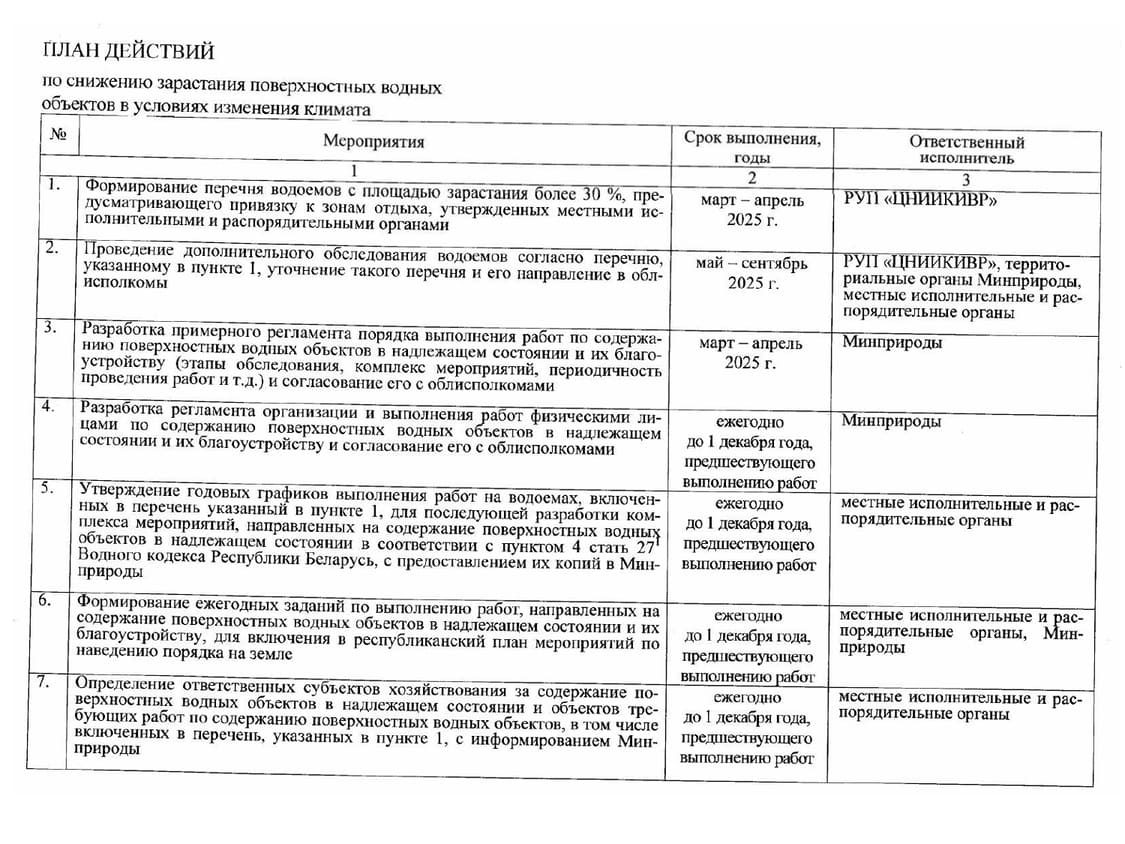 ПЛАН ДЕЙСТВИЙ

по снижению зарастания поверхностных водных объектов в условиях изменения климата

| № | Мероприятия | Срок выполнения, годы | Ответственный исполнитель |
|---|---|---|---|
| | 1 | 2 | 3 |
| 1. | Формирование перечня водоемов с площадью зарастания более 30 %, предусматривающего привязку к зонам отдыха, утвержденных местными исполнительными и распорядительными органами | март – апрель 2025 г. | РУП «ЦНИИКИВР» |
| 2. | Проведение дополнительного обследования водоемов согласно перечню, указанному в пункте 1, уточнение такого перечня и его направление в облисполкомы | май – сентябрь 2025 г. | РУП «ЦНИИКИВР», территориальные органы Минприроды, местные исполнительные и распорядительные органы |
| 3. | Разработка примерного регламента порядка выполнения работ по содержанию поверхностных водных объектов в надлежащем состоянии и их благоустройству (этапы обследования, комплекс мероприятий, периодичность проведения работ и т.д.) и согласование его с облисполкомами | март – апрель 2025 г. | Минприроды |
| 4. | Разработка регламента организации и выполнения работ физическими лицами по содержанию поверхностных водных объектов в надлежащем состоянии и их благоустройству и согласование его с облисполкомами | ежегодно до 1 декабря года, предшествующего выполнению работ | Минприроды |
| 5. | Утверждение годовых графиков выполнения работ на водоемах, включенных в перечень указанный в пункте 1, для последующей разработки комплекса мероприятий, направленных на содержание поверхностных водных объектов в надлежащем состоянии в соответствии с пунктом 4 стать 27 Водного кодекса Республики Беларусь, с предоставлением их копий в Минприроды | ежегодно до 1 декабря года, предшествующего выполнению работ | местные исполнительные и распорядительные органы |
| 6. | Формирование ежегодных заданий по выполнению работ, направленных на содержание поверхностных водных объектов в надлежащем состоянии и их благоустройству, для включения в республиканский план мероприятий по наведению порядка на земле | ежегодно до 1 декабря года, предшествующего выполнению работ | местные исполнительные и распорядительные органы, Минприроды |
| 7. | Определение ответственных субъектов хозяйствования за содержание поверхностных водных объектов в надлежащем состоянии и объектов требующих работ по содержанию поверхностных водных объектов, в том числе включенных в перечень, указанных в пункте 1, с информированием Минприроды | ежегодно до 1 декабря года, предшествующего выполнению работ | местные исполнительные и распорядительные органы |